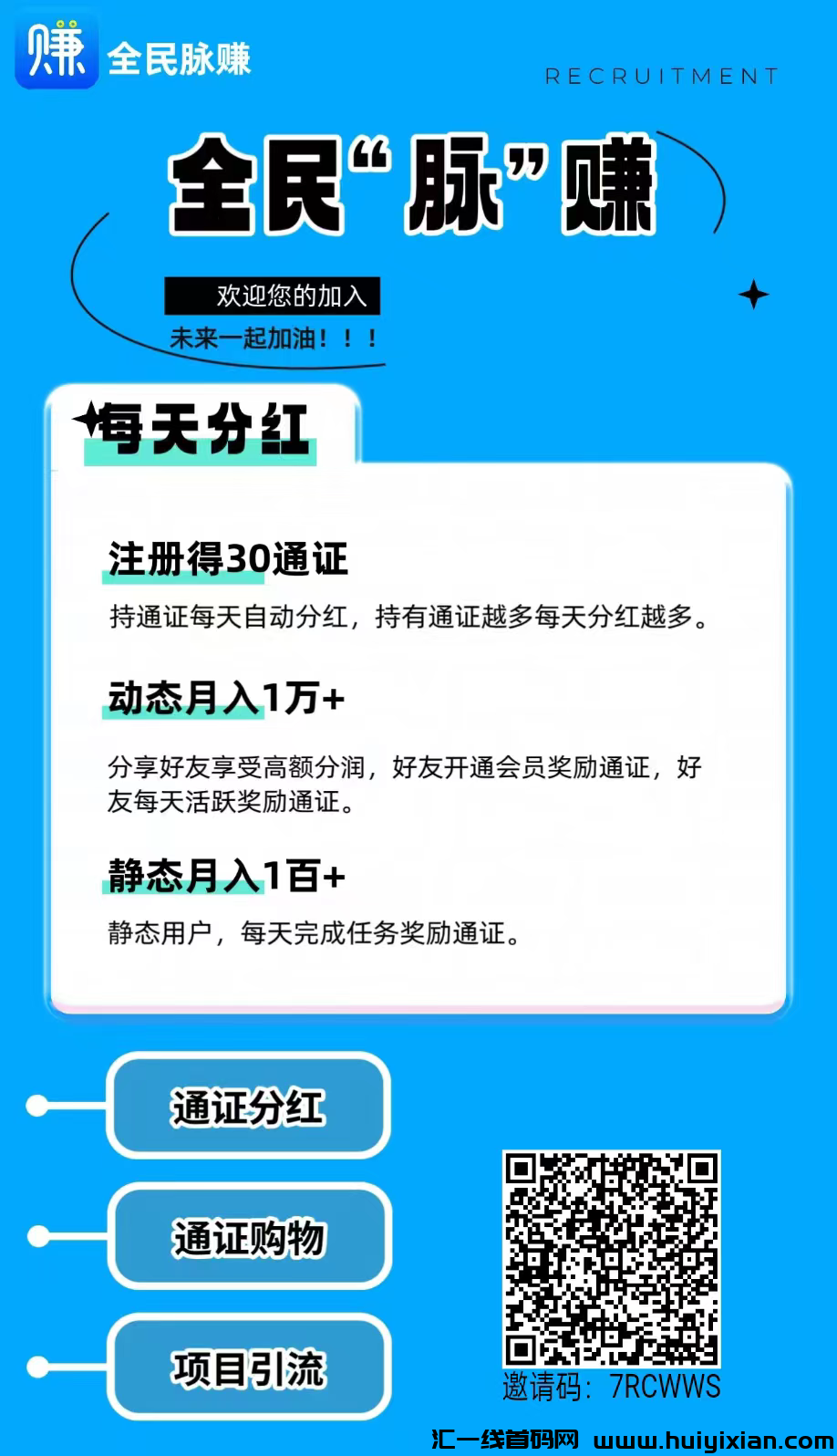 赚 全民脉赚

RECRUITMENT

全民“脉”赚

欢迎您的加入

未来一起加油！！！

每天分红

注册得30通证

持通证每天自动分红，持有通证越多每天分红越多。

动态月入1万+

分享好友享受高额分润，好友开通会员奖励通证，好友每天活跃奖励通证。

静态月入1百+

静态用户，每天完成任务奖励通证。

通证分红

通证购物

项目引流

邀请码：7RCWWS

汇一线首码网 www.huiyixian.com